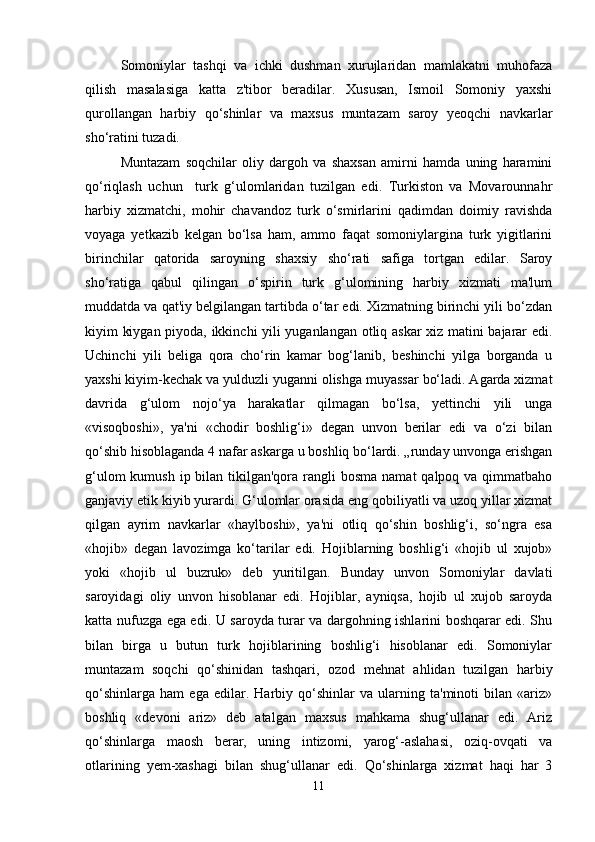 Somoniylar  tashqi  va  ichki  dushman  xurujlaridan  mamlakatni  muhofaza qilish  masalasiga  katta  z'tibor  beradilar.  Xususan,  Ismoil  Somoniy  yaxshi qurollangan  harbiy  qo‘shinlar  va  maxsus  muntazam  saroy  yeoqchi  navkarlar sho‘ratini tuzadi.

Muntazam  soqchilar  oliy  dargoh  va  shaxsan  amirni  hamda  uning  haramini qo‘riqlash  uchun   turk  g‘ulomlaridan  tuzilgan  edi.  Turkiston  va  Movarounnahr harbiy  xizmatchi,  mohir  chavandoz  turk  o‘smirlarini  qadimdan  doimiy  ravishda voyaga  yetkazib  kelgan  bo‘lsa  ham,  ammo  faqat  somoniylargina  turk  yigitlarini birinchilar  qatorida  saroyning  shaxsiy  sho‘rati  safiga  tortgan  edilar.  Saroy sho‘ratiga  qabul  qilingan  o‘spirin  turk  g‘ulomining  harbiy  xizmati  ma'lum muddatda va qat'iy belgilangan tartibda o‘tar edi. Xizmatning birinchi yili bo‘zdan kiyim kiygan piyoda, ikkinchi yili yuganlangan otliq askar xiz matini bajarar edi. Uchinchi  yili  beliga  qora  cho‘rin  kamar  bog‘lanib,  beshinchi  yilga  borganda  u yaxshi kiyim-kechak va yulduzli yuganni olishga muyassar bo‘ladi. Agarda xizmat davrida  g‘ulom  nojo‘ya  harakatlar  qilmagan  bo‘lsa,  yettinchi  yili  unga «visoqboshi»,  ya'ni  «chodir  boshlig‘i»  degan  unvon  berilar  edi  va  o‘zi  bilan qo‘shib hisoblaganda 4 nafar askarga u boshliq bo‘lardi. „runday unvonga erishgan g‘ulom kumush ip bilan tikilgan'qora rangli bosma namat qalpoq va qimmatbaho ganjaviy etik kiyib yurardi. G‘ulomlar orasida eng qobiliyatli va uzoq yillar xizmat qilgan  ayrim  navkarlar  «haylboshi»,  ya'ni  otliq  qo‘shin  boshlig‘i,  so‘ngra  esa «hojib»  degan  lavozimga  ko‘tarilar  edi.  Hojiblarning  boshlig‘i  «hojib  ul  xujob» yoki  «hojib  ul  buzruk»  deb  yuritilgan.  Bunday  unvon  Somoniylar  davlati saroyidagi  oliy  unvon  hisoblanar  edi.  Hojiblar,  ayniqsa,  hojib  ul  xujob  saroyda katta nufuzga ega edi. U saroyda turar va dargohning ishlarini boshqarar edi. Shu bilan  birga  u  butun  turk  hojiblarining  boshlig‘i  hisoblanar  edi.  Somoniylar muntazam  soqchi  qo‘shinidan  tashqari,  ozod  mehnat  ahlidan  tuzilgan  harbiy qo‘shinlarga ham ega edilar. Harbiy qo‘shinlar va ularning ta'minoti bilan «ariz» boshliq  «devoni  ariz»  deb  atalgan  maxsus  mahkama  shug‘ullanar  edi.  Ariz qo‘shinlarga  maosh  berar,  uning  intizomi,  yarog‘-aslahasi,  oziq-ovqati  va otlarining  yem-xashagi  bilan  shug‘ullanar  edi.  Qo‘shinlarga  xizmat  haqi  har  3

11